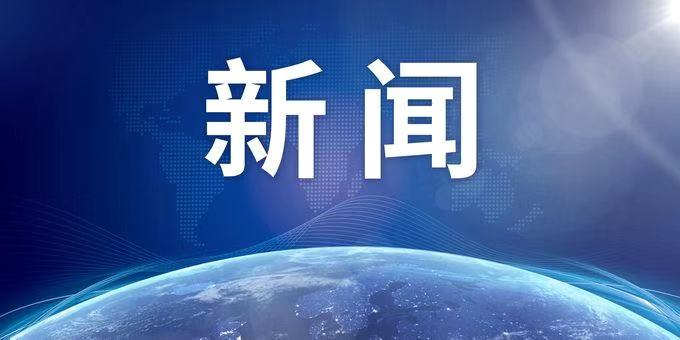 新闻